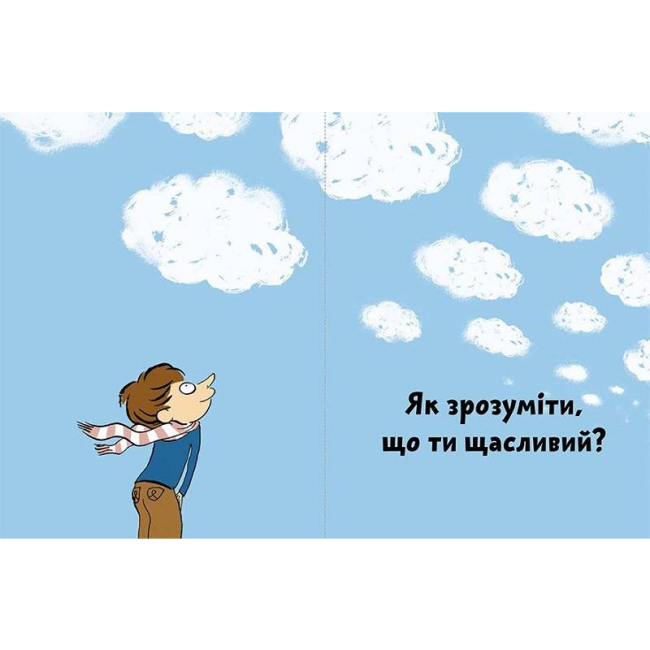 Як зрозуміти, що ти щасливий?